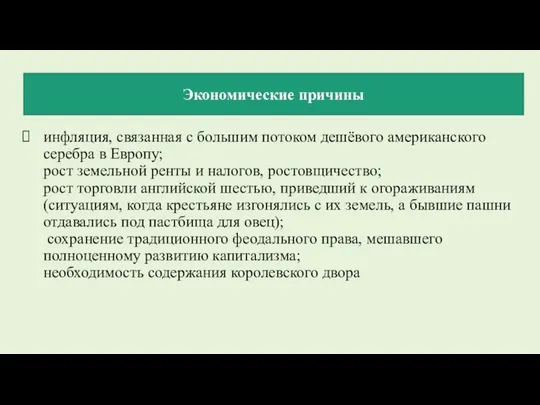 Экономические причины

инфляция, связанная с большим потоком дешёвого американского серебра в Европу;
рост земельной ренты и налогов, ростовщичество;
рост торговли английской шестью, приведший к огораживаниям (ситуациям, когда крестьяне изгонялись с их земель, а бывшие пашни отдавались под пастбища для овец);
сохранение традиционного феодального права, мешавшего полноценному развитию капитализма;
необходимость содержания королевского двора